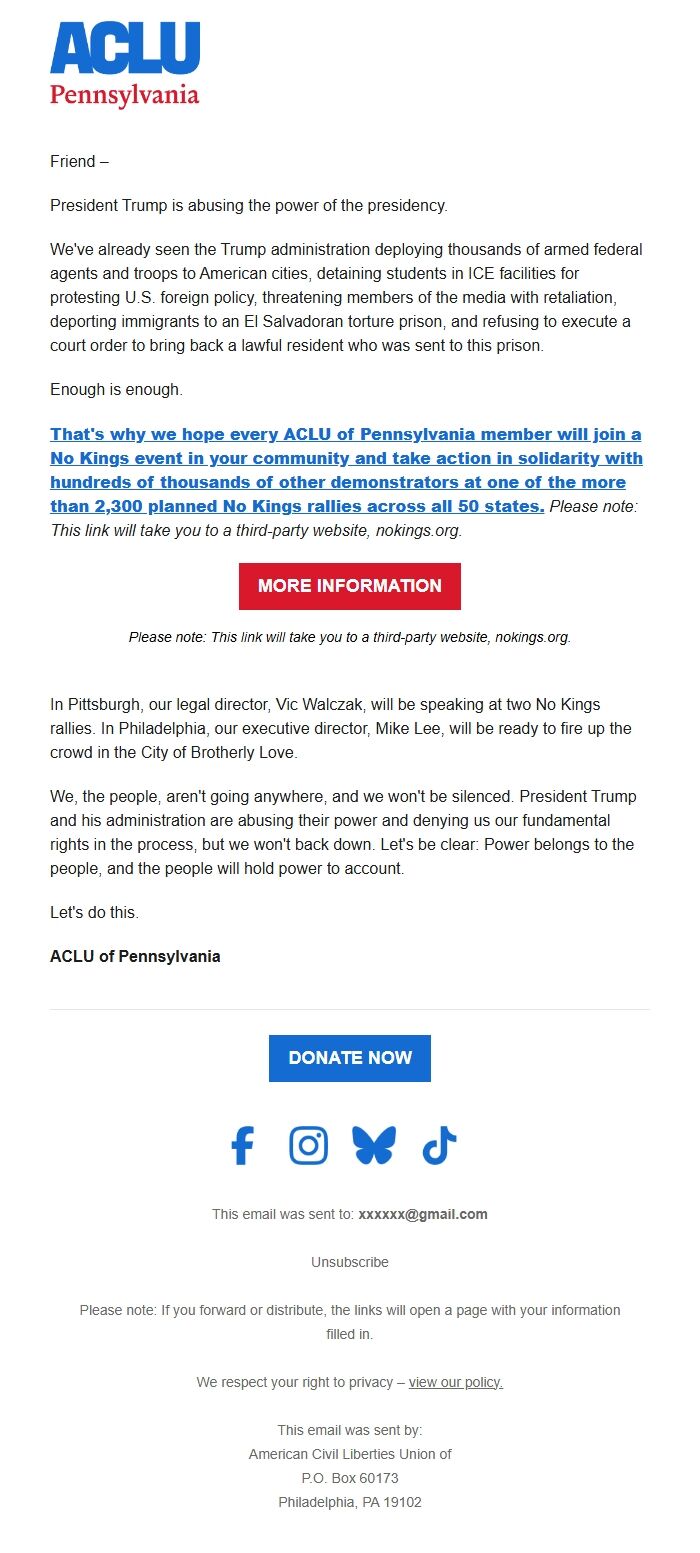 ACLU
Pennsylvania

Friend –

President Trump is abusing the power of the presidency.

We've already seen the Trump administration deploying thousands of armed federal agents and troops to American cities, detaining students in ICE facilities for protesting U.S. foreign policy, threatening members of the media with retaliation, deporting immigrants to an El Salvadoran torture prison, and refusing to execute a court order to bring back a lawful resident who was sent to this prison.

Enough is enough.

That's why we hope every ACLU of Pennsylvania member will join a No Kings event in your community and take action in solidarity with hundreds of thousands of other demonstrators at one of the more than 2,300 planned No Kings rallies across all 50 states. Please note: This link will take you to a third-party website, nokings.org.

MORE INFORMATION

Please note: This link will take you to a third-party website, nokings.org.

In Pittsburgh, our legal director, Vic Walczak, will be speaking at two No Kings rallies. In Philadelphia, our executive director, Mike Lee, will be ready to fire up the crowd in the City of Brotherly Love.

We, the people, aren't going anywhere, and we won't be silenced. President Trump and his administration are abusing their power and denying us our fundamental rights in the process, but we won't back down. Let's be clear: Power belongs to the people, and the people will hold power to account.

Let's do this.

ACLU of Pennsylvania

DONATE NOW

This email was sent to: xxxxxx@gmail.com

Unsubscribe

Please note: If you forward or distribute, the links will open a page with your information filled in.

We respect your right to privacy – view our policy.

This email was sent by:
American Civil Liberties Union of
P.O. Box 60173
Philadelphia, PA 19102